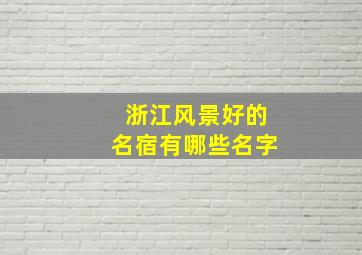 浙江风景好的
名宿有哪些名字